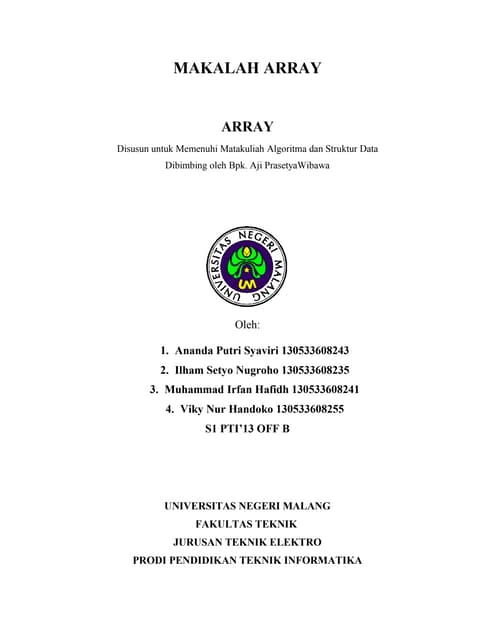 MAKALAH ARRAY

ARRAY

Disusun untuk Memenuhi Matakuliah Algoritma dan Struktur Data

Dibimbing oleh Bpk. Aji PrasetyaWibawa

UNIVERSITAS NEGERI MALANG

UM

Oleh:

1. Ananda Putri Syaviri 130533608243
2. Ilham Setyo Nugroho 130533608235
3. Muhammad Irfan Hafidh 130533608241
4. Viky Nur Handoko 130533608255

S1 PTI'13 OFF B

UNIVERSITAS NEGERI MALANG
FAKULTAS TEKNIK
JURUSAN TEKNIK ELEKTRO
PRODI PENDIDIKAN TEKNIK INFORMATIKA